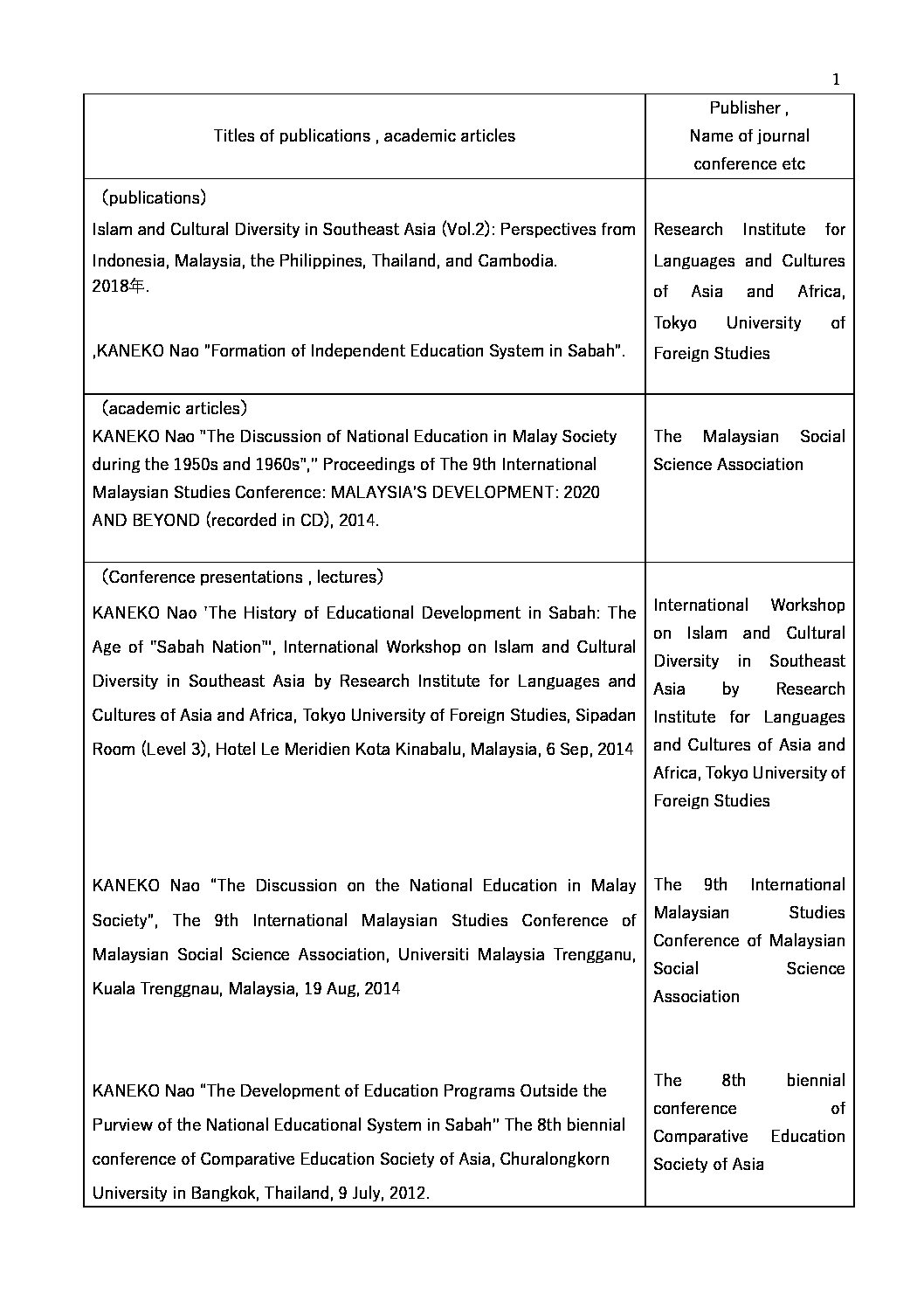 1

| Titles of publications , academic articles | Publisher , Name of journal conference etc |
|---|---|
| （publications） Islam and Cultural Diversity in Southeast Asia (Vol.2): Perspectives from Indonesia, Malaysia, the Philippines, Thailand, and Cambodia. 2018年. ,KANEKO Nao "Formation of Independent Education System in Sabah". | Research Institute for Languages and Cultures of Asia and Africa, Tokyo University of Foreign Studies |
| （academic articles） KANEKO Nao "The Discussion of National Education in Malay Society during the 1950s and 1960s"," Proceedings of The 9th International Malaysian Studies Conference: MALAYSIA'S DEVELOPMENT: 2020 AND BEYOND (recorded in CD), 2014. | The Malaysian Social Science Association |
| （Conference presentations , lectures） KANEKO Nao 'The History of Educational Development in Sabah: The Age of "Sabah Nation"', International Workshop on Islam and Cultural Diversity in Southeast Asia by Research Institute for Languages and Cultures of Asia and Africa, Tokyo University of Foreign Studies, Sipadan Room (Level 3), Hotel Le Meridien Kota Kinabalu, Malaysia, 6 Sep, 2014 | International Workshop on Islam and Cultural Diversity in Southeast Asia by Research Institute for Languages and Cultures of Asia and Africa, Tokyo University of Foreign Studies |
| KANEKO Nao “The Discussion on the National Education in Malay Society”, The 9th International Malaysian Studies Conference of Malaysian Social Science Association, Universiti Malaysia Trengganu, Kuala Trenggnau, Malaysia, 19 Aug, 2014 | The 9th International Malaysian Studies Conference of Malaysian Social Science Association |
| KANEKO Nao “The Development of Education Programs Outside the Purview of the National Educational System in Sabah” The 8th biennial conference of Comparative Education Society of Asia, Churalongkorn University in Bangkok, Thailand, 9 July, 2012. | The 8th biennial conference of Comparative Education Society of Asia |